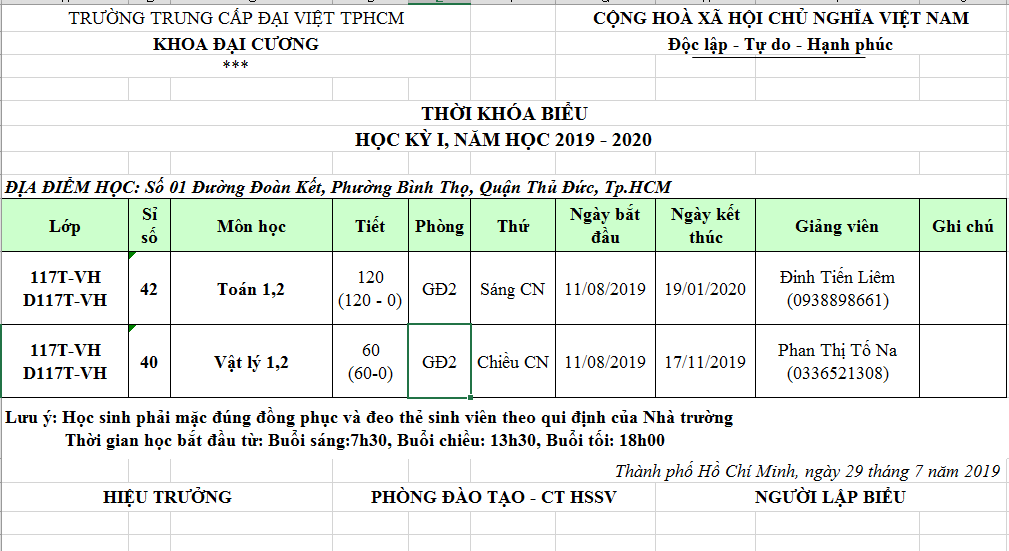 TRƯỜNG TRUNG CẤP ĐẠI VIỆT TPHCM
KHOA ĐẠI CƯƠNG
***

CỘNG HOÀ XÃ HỘI CHỦ NGHĨA VIỆT NAM
Độc lập - Tự do - Hạnh phúc

THỜI KHÓA BIỂU
HỌC KỲ I, NĂM HỌC 2019 - 2020

ĐỊA ĐIỂM HỌC: Số 01 Đường Đoàn Kết, Phường Bình Thọ, Quận Thủ Đức, Tp.HCM

| Lớp | Sĩ số | Môn học | Tiết | Phòng | Thứ | Ngày bắt đầu | Ngày kết thúc | Giảng viên | Ghi chú |
|---|---|---|---|---|---|---|---|---|---|
| 117T-VH D117T-VH | 42 | Toán 1,2 | 120 (120 - 0) | GĐ2 | Sáng CN | 11/08/2019 | 19/01/2020 | Đinh Tiến Liêm (0938898661) | |
| 117T-VH D117T-VH | 40 | Vật lý 1,2 | 60 (60-0) | GĐ2 | Chiều CN | 11/08/2019 | 17/11/2019 | Phan Thị Tố Na (0336521308) | |

Lưu ý: Học sinh phải mặc đúng đồng phục và đeo thẻ sinh viên theo qui định của Nhà trường
Thời gian học bắt đầu từ: Buổi sáng:7h30, Buổi chiều: 13h30, Buổi tối: 18h00

Thành phố Hồ Chí Minh, ngày 29 tháng 7 năm 2019

HIỆU TRƯỞNG
PHÒNG ĐÀO TẠO - CT HSSV
NGƯỜI LẬP BIỂU